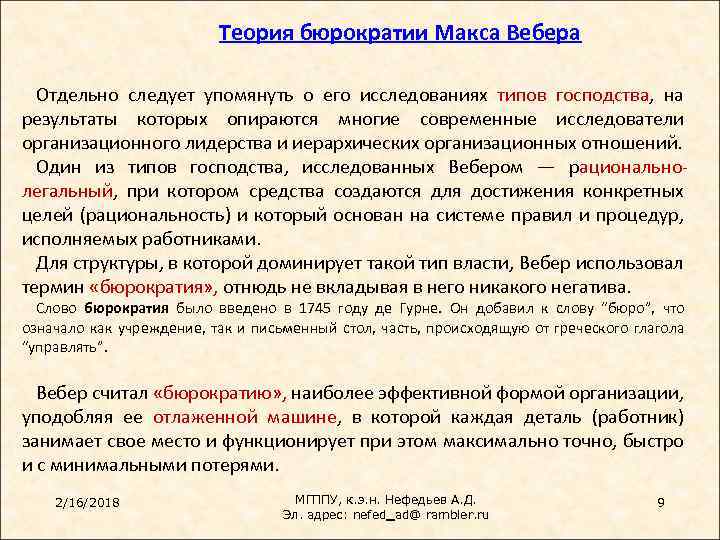 Теория бюрократии Макса Вебера

Отдельно следует упомянуть о его исследованиях типов господства, на результаты которых опираются многие современные исследователи организационного лидерства и иерархических организационных отношений.

Один из типов господства, исследованных Вебером — рационально-легальный, при котором средства создаются для достижения конкретных целей (рациональность) и который основан на системе правил и процедур, исполняемых работниками.

Для структуры, в которой доминирует такой тип власти, Вебер использовал термин «бюрократия», отнюдь не вкладывая в него никакого негатива.

Слово бюрократия было введено в 1745 году де Гурне. Он добавил к слову "бюро", что означало как учреждение, так и письменный стол, часть, происходящую от греческого глагола "управлять".

Вебер считал «бюрократию», наиболее эффективной формой организации, уподобляя ее отлаженной машине, в которой каждая деталь (работник) занимает свое место и функционирует при этом максимально точно, быстро и с минимальными потерями.

2/16/2018

МГППУ, к.э.н. Нефедьев А.Д.
Эл. адрес: nefed_ad@ rambler.ru

9